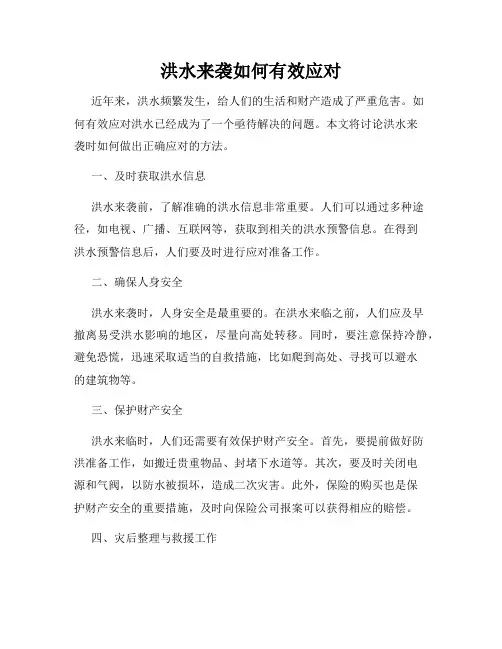 洪水来袭如何有效应对

近年来，洪水频繁发生，给人们的生活和财产造成了严重危害。如何有效应对洪水已经成为了一个亟待解决的问题。本文将讨论洪水来袭时如何做出正确应对的方法。

一、及时获取洪水信息

洪水来袭前，了解准确的洪水信息非常重要。人们可以通过多种途径，如电视、广播、互联网等，获取到相关的洪水预警信息。在得到洪水预警信息后，人们要及时进行应对准备工作。

二、确保人身安全

洪水来袭时，人身安全是最重要的。在洪水来临之前，人们应及早撤离易受洪水影响的地区，尽量向高处转移。同时，要注意保持冷静，避免恐慌，迅速采取适当的自救措施，比如爬到高处、寻找可以避水的建筑物等。

三、保护财产安全

洪水来临时，人们还需要有效保护财产安全。首先，要提前做好防洪准备工作，如搬迁贵重物品、封堵下水道等。其次，要及时关闭电源和气阀，以防水被损坏，造成二次灾害。此外，保险的购买也是保护财产安全的重要措施，及时向保险公司报案可以获得相应的赔偿。

四、灾后整理与救援工作